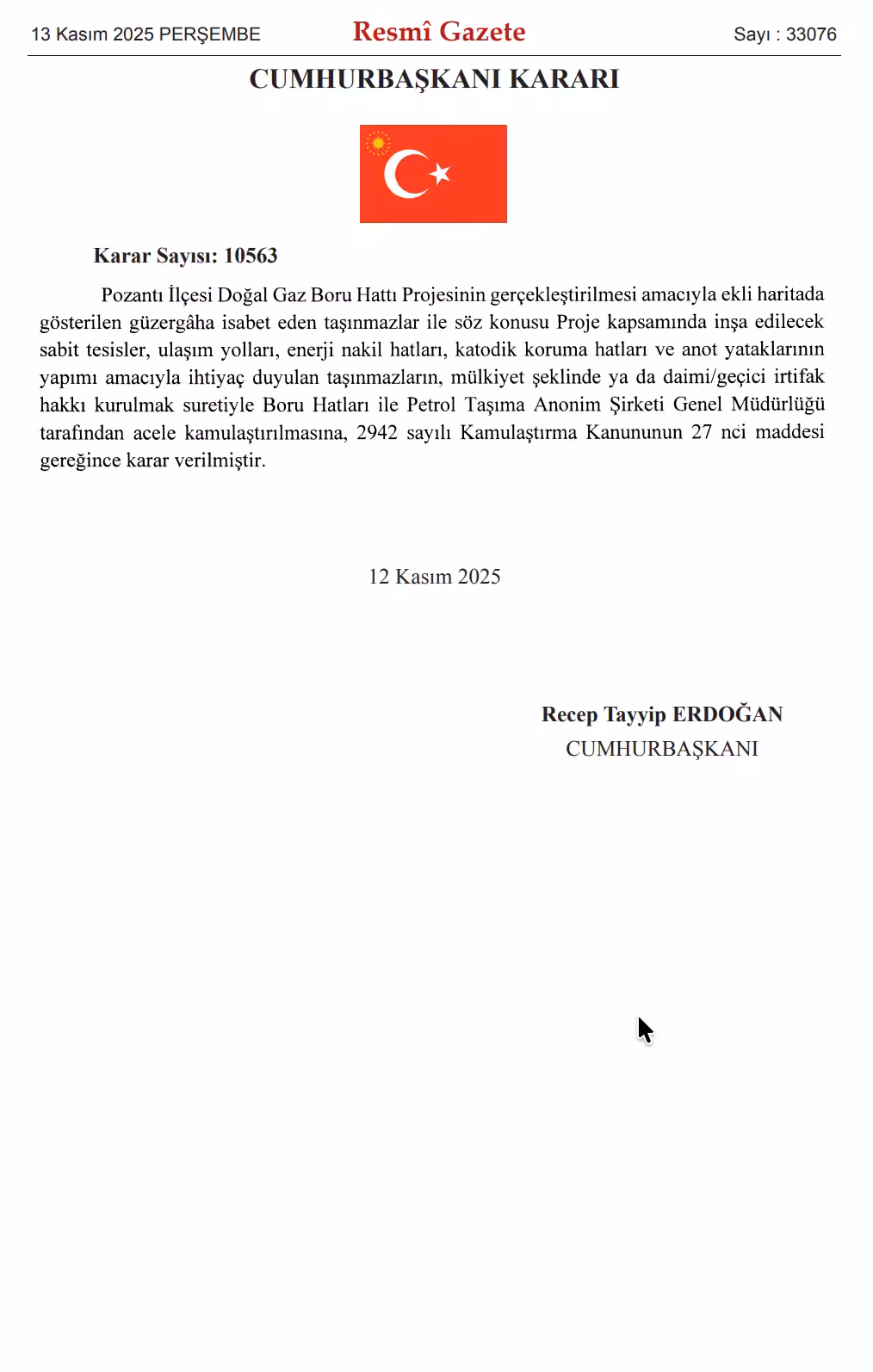 13 Kasım 2025 PERŞEMBE

Resmî Gazete

Sayı : 33076

CUMHURBAŞKANI KARARI

Karar Sayısı: 10563

Pozantı İlçesi Doğal Gaz Boru Hattı Projesinin gerçekleştirilmesi amacıyla ekli haritada gösterilen güzergâha isabet eden taşınmazlar ile söz konusu Proje kapsamında inşa edilecek sabit tesisler, ulaşım yolları, enerji nakil hatları, katodik koruma hatları ve anot yataklarının yapımı amacıyla ihtiyaç duyulan taşınmazların, mülkiyet şeklinde ya da daimi/geçici irtifak hakkı kurulmak suretiyle Boru Hatları ile Petrol Taşıma Anonim Şirketi Genel Müdürlüğü tarafından acele kamulaştırılmasına, 2942 sayılı Kamulaştırma Kanununun 27 nci maddesi gereğince karar verilmiştir.

12 Kasım 2025

Recep Tayyip ERDOĞAN
CUMHURBAŞKANI